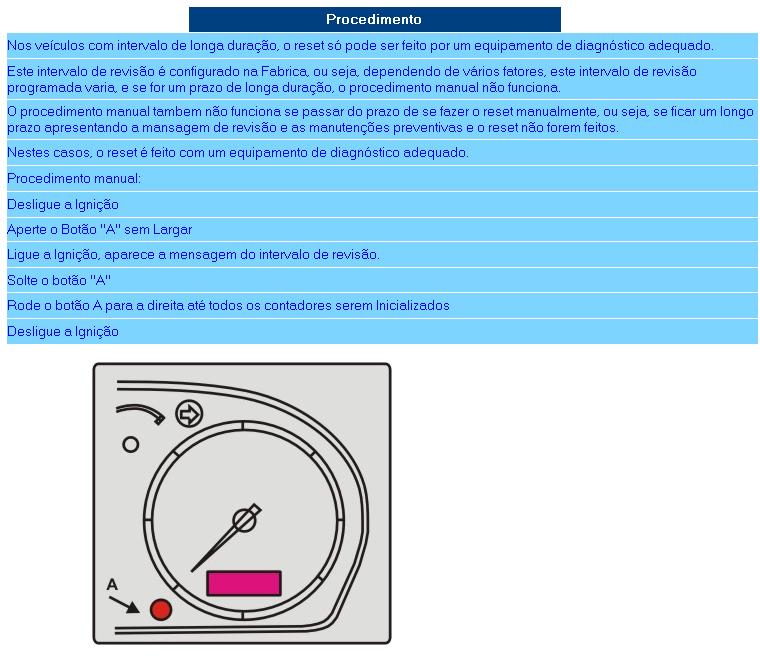 Procedimento

Nos veículos com intervalo de longa duração, o reset só pode ser feito por um equipamento de diagnóstico adequado.

Este intervalo de revisão é configurado na Fabrica, ou seja, dependendo de vários fatores, este intervalo de revisão programada varia, e se for um prazo de longa duração, o procedimento manual não funciona.

O procedimento manual tambem não funciona se passar do prazo de se fazer o reset manualmente, ou seja, se ficar um longo prazo apresentando a mansagem de revisão e as manutenções preventivas e o reset não forem feitos.

Nestes casos, o reset é feito com um equipamento de diagnóstico adequado.

Procedimento manual:

Desligue a Ignição

Aperte o Botão "A" sem Largar

Ligue a Ignição, aparece a mensagem do intervalo de revisão.

Solte o botão "A"

Rode o botão A para a direita até todos os contadores serem Inicializados

Desligue a Ignição

A